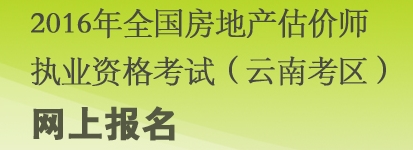 2016年全国房地产估价师执业资格考试（云南考区）

网上报名